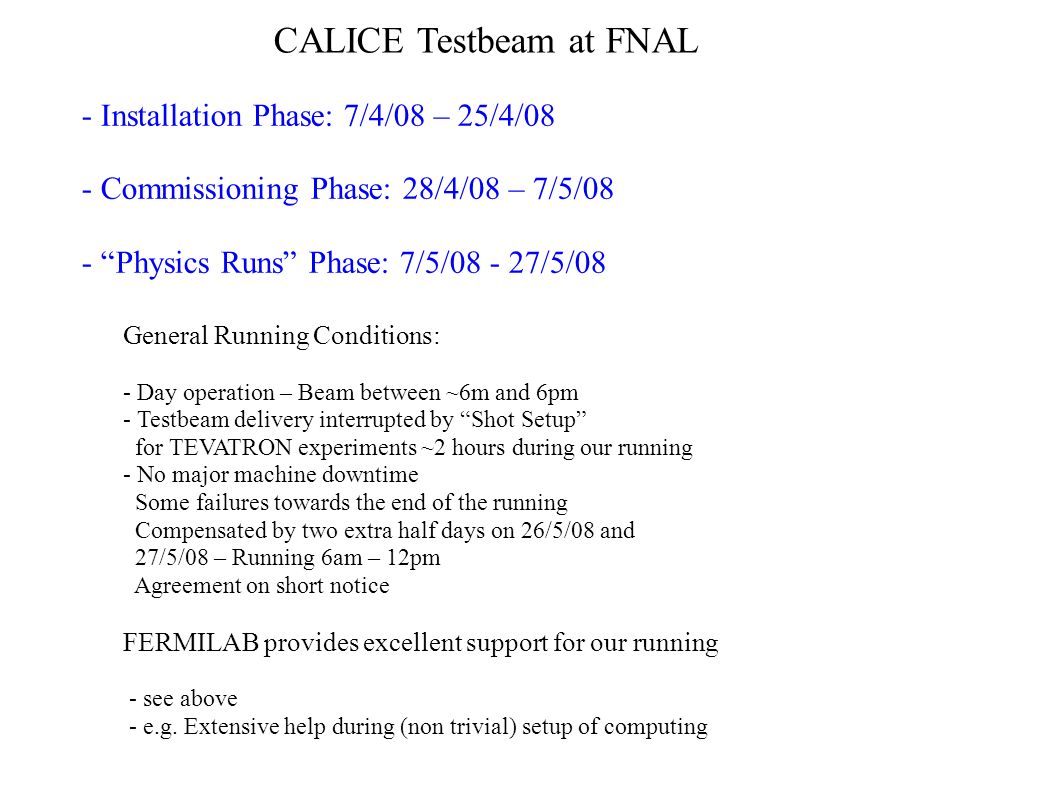 CALICE Testbeam at FNAL

- Installation Phase: 7/4/08 – 25/4/08

- Commissioning Phase: 28/4/08 – 7/5/08

- “Physics Runs” Phase: 7/5/08 - 27/5/08

General Running Conditions:

- Day operation – Beam between ~6m and 6pm
- Testbeam delivery interrupted by “Shot Setup” for TEVATRON experiments ~2 hours during our running
- No major machine downtime
Some failures towards the end of the running
Compensated by two extra half days on 26/5/08 and 27/5/08 – Running 6am – 12pm
Agreement on short notice

FERMILAB provides excellent support for our running

- see above
- e.g. Extensive help during (non trivial) setup of computing